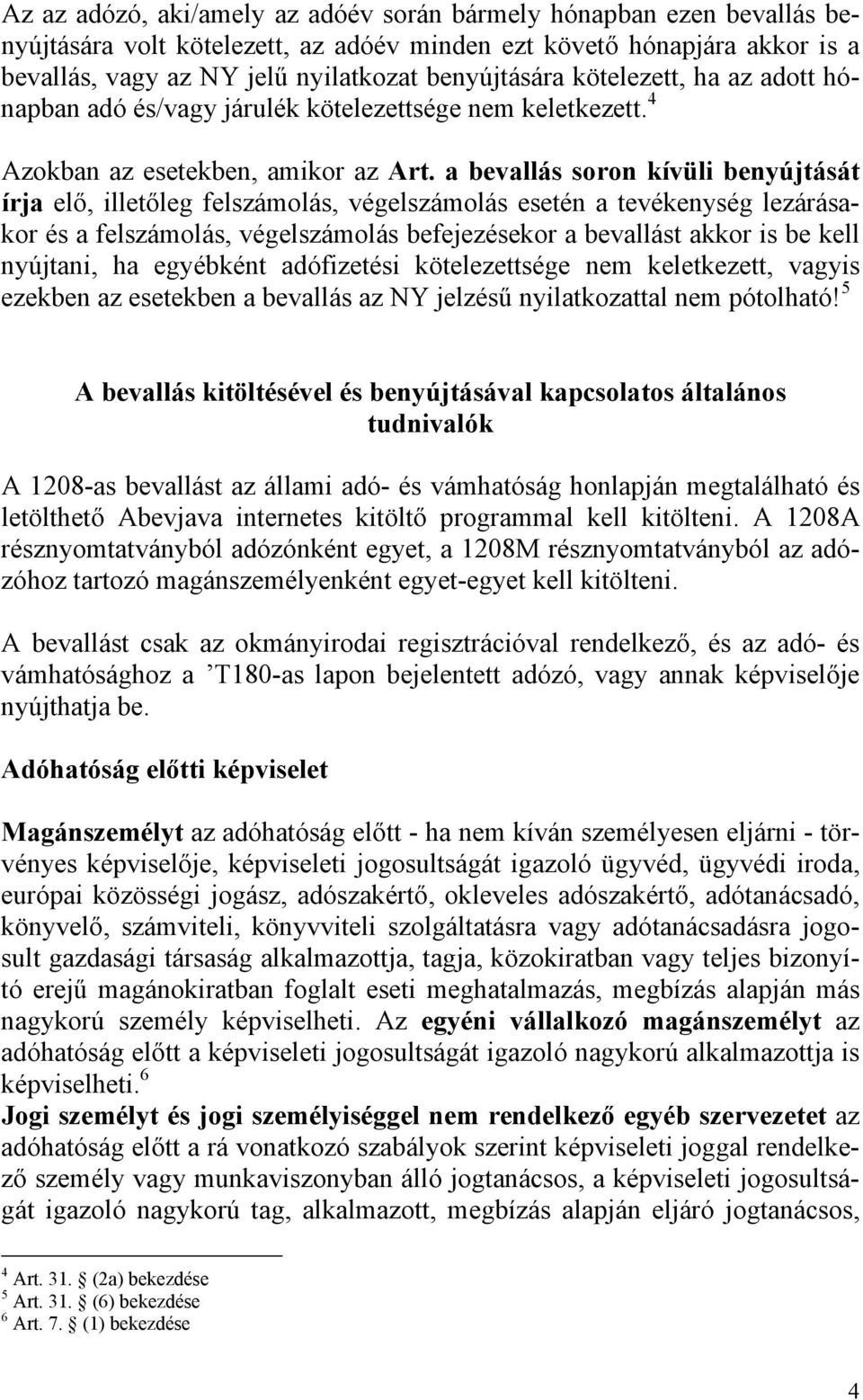 Az az adózó, aki/amely az adóév során bármely hónapban ezen bevallás benyújtására volt kötelezett, az adóév minden ezt követő hónapjára akkor is a bevallás, vagy az NY jelű nyilatkozat benyújtására kötelezett, ha az adott hónapban adó és/vagy járulék kötelezettsége nem keletkezett.$^4$

Azokban az esetekben, amikor az Art. a bevallás soron kívüli benyújtását írja elő, illetőleg felszámolás, végelszámolás esetén a tevékenység lezárásakor és a felszámolás, végelszámolás befejezésekor a bevallást akkor is be kell nyújtani, ha egyébként adófizetési kötelezettsége nem keletkezett, vagyis ezekben az esetekben a bevallás az NY jelzésű nyilatkozattal nem pótolható!$^5$

A bevallás kitöltésével és benyújtásával kapcsolatos általános tudnivalók

A 1208-as bevallást az állami adó- és vámhatóság honlapján megtalálható és letölthető Abevjava internetes kitöltő programmal kell kitölteni. A 1208A résznyomtatványból adózónként egyet, a 1208M résznyomtatványból az adózóhoz tartozó magánszemélyenként egyet-egyet kell kitölteni.

A bevallást csak az okmányirodai regisztrációval rendelkező, és az adó- és vámhatósághoz a ’T180-as lapon bejelentett adózó, vagy annak képviselője nyújthatja be.

Adóhatóság előtti képviselet

Magánszemélyt az adóhatóság előtt - ha nem kíván személyesen eljárni - törvényes képviselője, képviseleti jogosultságát igazoló ügyvéd, ügyvédi iroda, európai közösségi jogász, adószakértő, okleveles adószakértő, adótanácsadó, könyvelő, számviteli, könyvviteli szolgáltatásra vagy adótanácsadásra jogosult gazdasági társaság alkalmazottja, tagja, közokiratban vagy teljes bizonyító erejű magánokiratban foglalt eseti meghatalmazás, megbízás alapján más nagykorú személy képviselheti. Az egyéni vállalkozó magánszemélyt az adóhatóság előtt a képviseleti jogosultságát igazoló nagykorú alkalmazottja is képviselheti.$^6$
Jogi személyt és jogi személyiséggel nem rendelkező egyéb szervezetet az adóhatóság előtt a rá vonatkozó szabályok szerint képviseleti joggal rendelkező személy vagy munkaviszonyban álló jogtanácsos, a képviseleti jogosultságát igazoló nagykorú tag, alkalmazott, megbízás alapján eljáró jogtanácsos,

$^4$ Art. 31. § (2a) bekezdése
$^5$ Art. 31. § (6) bekezdése
$^6$ Art. 7. § (1) bekezdése

4